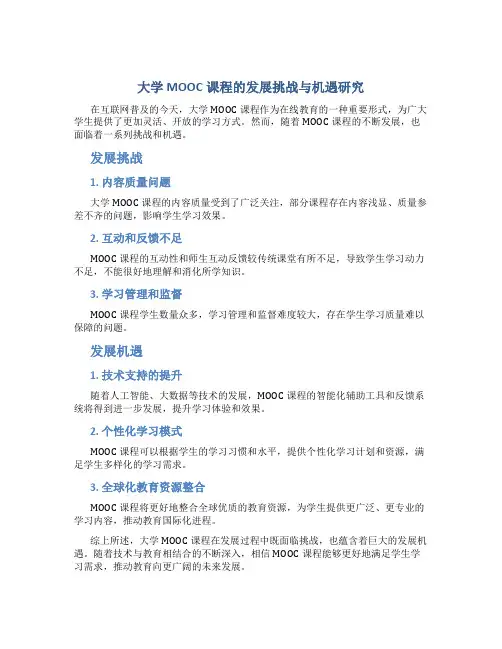 大学 MOOC 课程的发展挑战与机遇研究

在互联网普及的今天，大学 MOOC 课程作为在线教育的一种重要形式，为广大学生提供了更加灵活、开放的学习方式。然而，随着 MOOC 课程的不断发展，也面临着一系列挑战和机遇。

发展挑战

1. 内容质量问题

大学 MOOC 课程的内容质量受到了广泛关注，部分课程存在内容浅显、质量参差不齐的问题，影响学生学习效果。

2. 互动和反馈不足

MOOC 课程的互动性和师生互动反馈较传统课堂有所不足，导致学生学习动力不足，不能很好地理解和消化所学知识。

3. 学习管理和监督

MOOC 课程学生数量众多，学习管理和监督难度较大，存在学生学习质量难以保障的问题。

发展机遇

1. 技术支持的提升

随着人工智能、大数据等技术的发展，MOOC 课程的智能化辅助工具和反馈系统将得到进一步发展，提升学习体验和效果。

2. 个性化学习模式

MOOC 课程可以根据学生的学习习惯和水平，提供个性化学习计划和资源，满足学生多样化的学习需求。

3. 全球化教育资源整合

MOOC 课程将更好地整合全球优质的教育资源，为学生提供更广泛、更专业的学习内容，推动教育国际化进程。

综上所述，大学 MOOC 课程在发展过程中既面临挑战，也蕴含着巨大的发展机遇。随着技术与教育相结合的不断深入，相信 MOOC 课程能够更好地满足学生学习需求，推动教育向更广阔的未来发展。